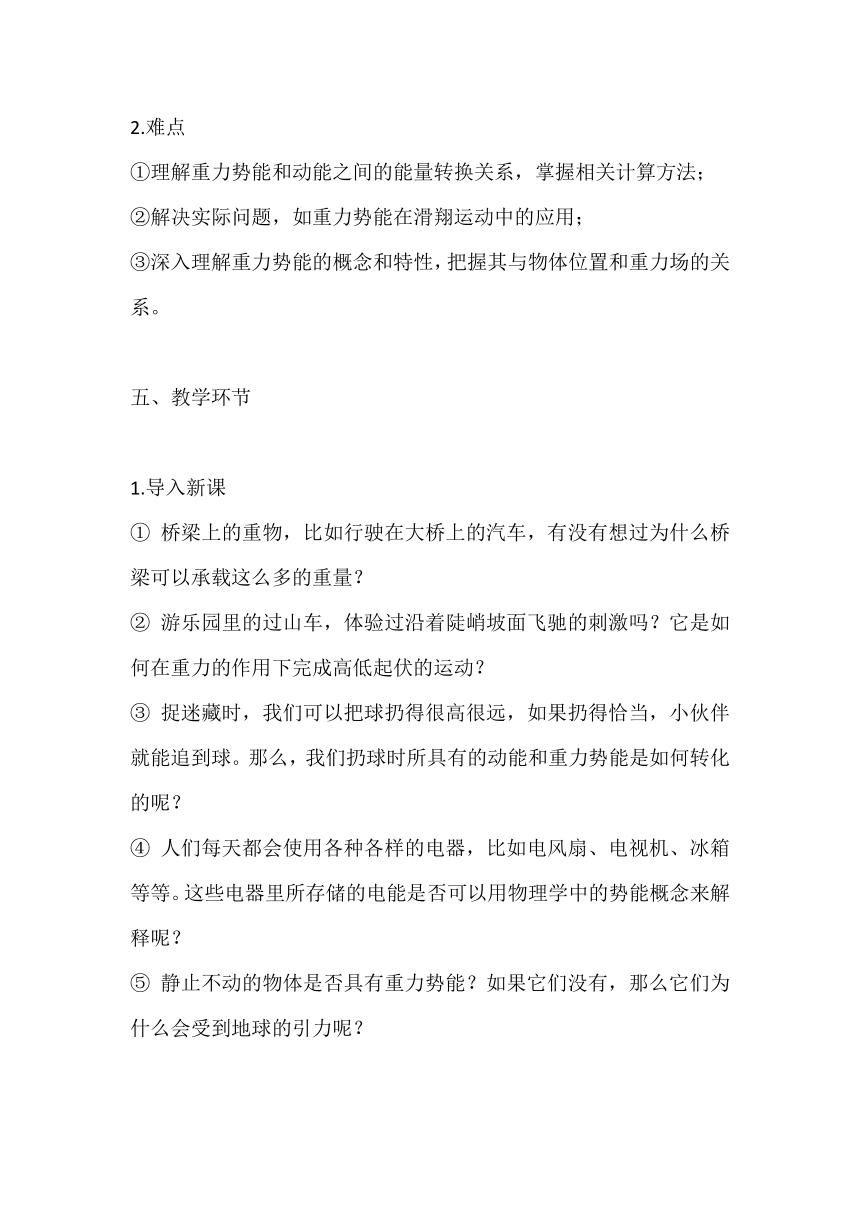 2.难点

①理解重力势能和动能之间的能量转换关系，掌握相关计算方法；

②解决实际问题，如重力势能在滑翔运动中的应用；

③深入理解重力势能的概念和特性，把握其与物体位置和重力场的关系。

五、教学环节

1.导入新课

① 桥梁上的重物，比如行驶在大桥上的汽车，有没有想过为什么桥梁可以承载这么多的重量？

② 游乐园里的过山车，体验过沿着陡峭坡面飞驰的刺激吗？它是如何在重力的作用下完成高低起伏的运动？

③ 捉迷藏时，我们可以把球扔得很高很远，如果扔得恰当，小伙伴就能追到球。那么，我们扔球时所具有的动能和重力势能是如何转化的呢？

④ 人们每天都会使用各种各样的电器，比如电风扇、电视机、冰箱等等。这些电器里所存储的电能是否可以用物理学中的势能概念来解释呢？

⑤ 静止不动的物体是否具有重力势能？如果它们没有，那么它们为什么会受到地球的引力呢？